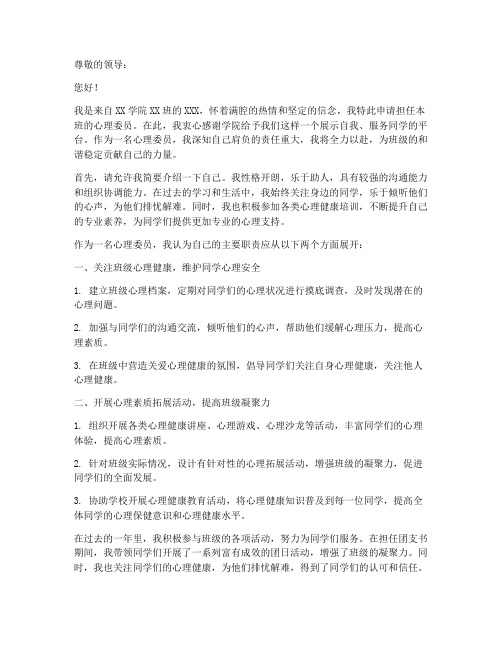 尊敬的领导：

您好！

我是来自 XX 学院 XX 班的 XXX，怀着满腔的热情和坚定的信念，我特此申请担任本班的心理委员。在此，我衷心感谢学院给予我们这样一个展示自我、服务同学的平台。作为一名心理委员，我深知自己肩负的责任重大，我将全力以赴，为班级的和谐稳定贡献自己的力量。

首先，请允许我简要介绍一下自己。我性格开朗，乐于助人，具有较强的沟通能力和组织协调能力。在过去的学习和生活中，我始终关注身边的同学，乐于倾听他们的心声，为他们排忧解难。同时，我也积极参加各类心理健康培训，不断提升自己的专业素养，为同学们提供更加专业的心理支持。

作为一名心理委员，我认为自己的主要职责应从以下两个方面展开：

一、关注班级心理健康，维护同学心理安全

1. 建立班级心理档案，定期对同学们的心理状况进行摸底调查，及时发现潜在的心理问题。

2. 加强与同学们的沟通交流，倾听他们的心声，帮助他们缓解心理压力，提高心理素质。

3. 在班级中营造关爱心理健康的氛围，倡导同学们关注自身心理健康，关注他人心理健康。

二、开展心理素质拓展活动，提高班级凝聚力

1. 组织开展各类心理健康讲座、心理游戏、心理沙龙等活动，丰富同学们的心理体验，提高心理素质。

2. 针对班级实际情况，设计有针对性的心理拓展活动，增强班级的凝聚力，促进同学们的全面发展。

3. 协助学校开展心理健康教育活动，将心理健康知识普及到每一位同学，提高全体同学的心理保健意识和心理健康水平。

在过去的一年里，我积极参与班级的各项活动，努力为同学们服务。在担任团支书期间，我带领同学们开展了一系列富有成效的团日活动，增强了班级的凝聚力。同时，我也关注同学们的心理健康，为他们排忧解难，得到了同学们的认可和信任。